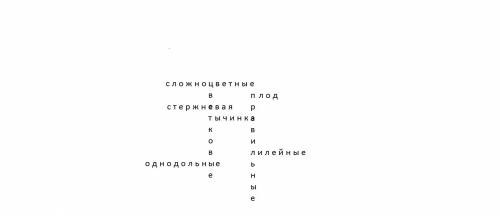 сложноцветные
в плод
стержневая р
тычинка
к в
о и
в лилейные
однодольные ь
е н
ы
е